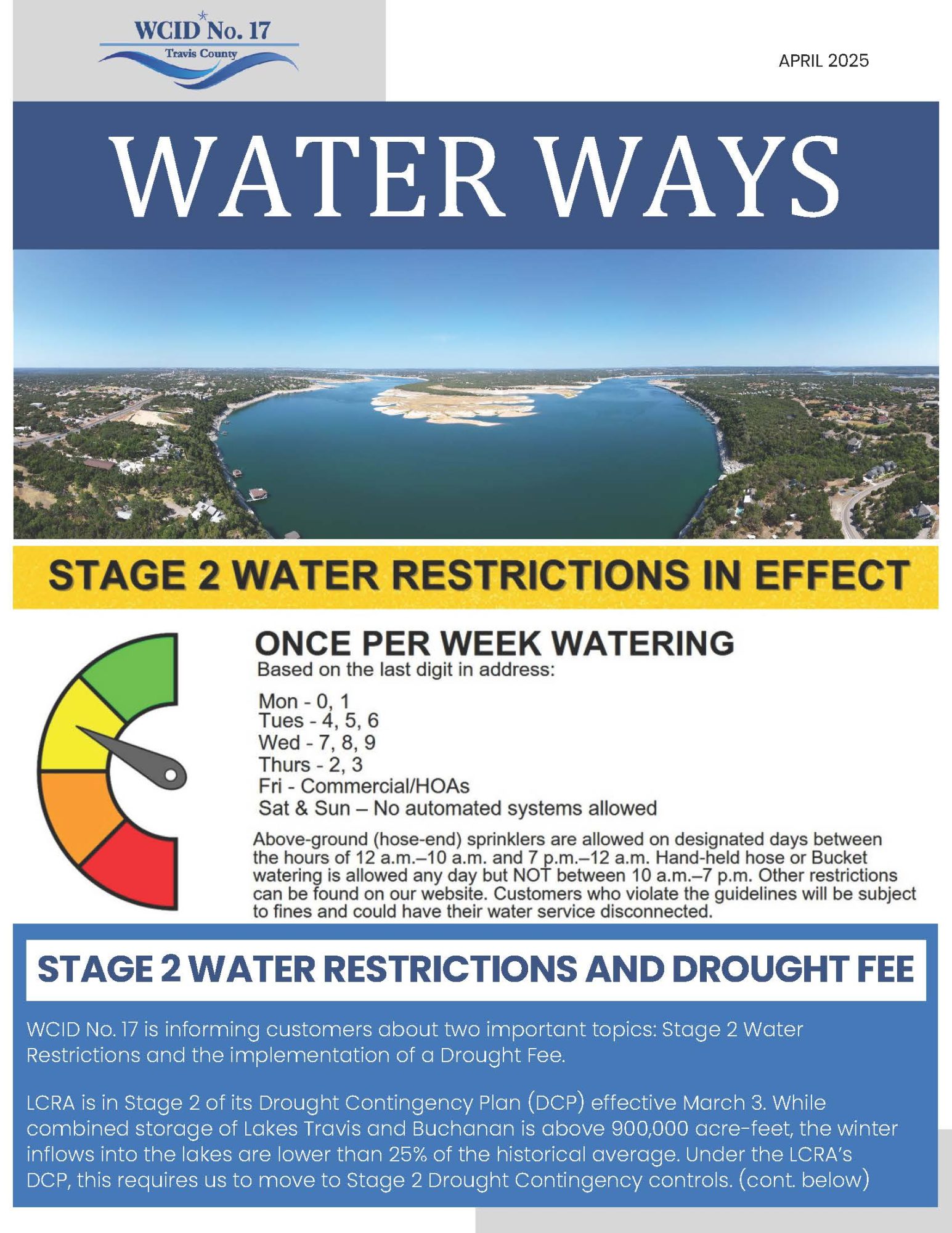 WCID No. 17
Travis County

APRIL 2025

WATER WAYS

STAGE 2 WATER RESTRICTIONS IN EFFECT

ONCE PER WEEK WATERING
Based on the last digit in address:

Mon - 0, 1
Tues - 4, 5, 6
Wed - 7, 8, 9
Thurs - 2, 3
Fri - Commercial/HOAs
Sat & Sun – No automated systems allowed

Above-ground (hose-end) sprinklers are allowed on designated days between the hours of 12 a.m.–10 a.m. and 7 p.m.–12 a.m. Hand-held hose or Bucket watering is allowed any day but NOT between 10 a.m.–7 p.m. Other restrictions can be found on our website. Customers who violate the guidelines will be subject to fines and could have their water service disconnected.

STAGE 2 WATER RESTRICTIONS AND DROUGHT FEE

WCID No. 17 is informing customers about two important topics: Stage 2 Water Restrictions and the implementation of a Drought Fee.

LCRA is in Stage 2 of its Drought Contingency Plan (DCP) effective March 3. While combined storage of Lakes Travis and Buchanan is above 900,000 acre-feet, the winter inflows into the lakes are lower than 25% of the historical average. Under the LCRA's DCP, this requires us to move to Stage 2 Drought Contingency controls. (cont. below)